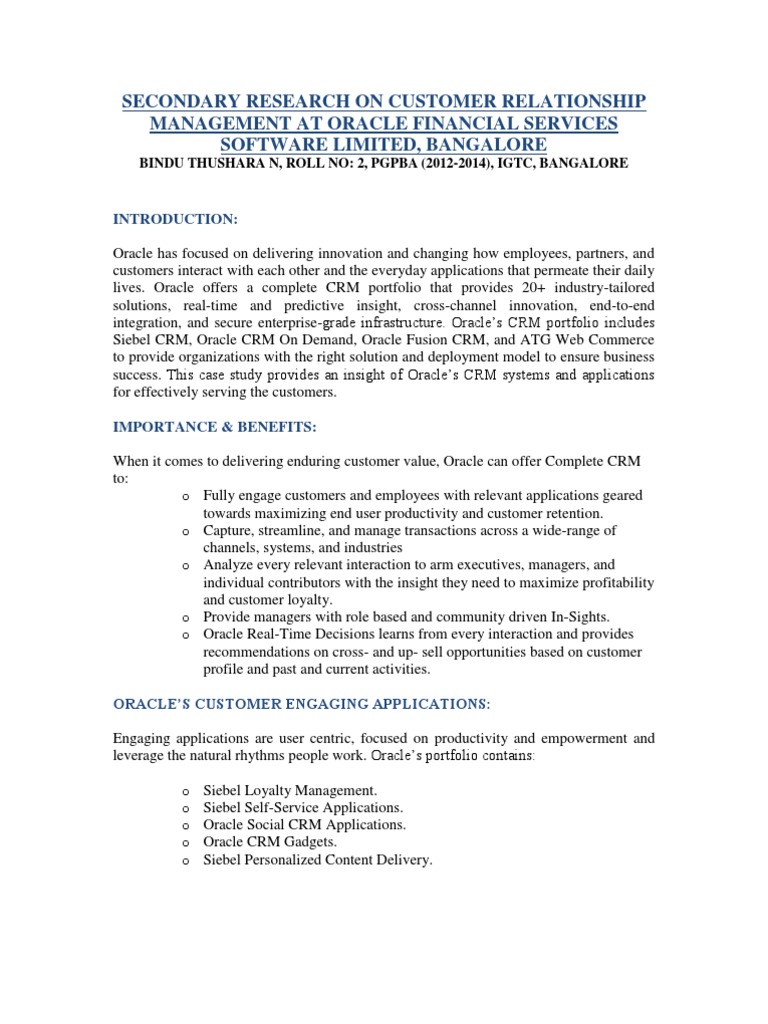 SECONDARY RESEARCH ON CUSTOMER RELATIONSHIP MANAGEMENT AT ORACLE FINANCIAL SERVICES SOFTWARE LIMITED, BANGALORE
BINDU THUSHARA N, ROLL NO: 2, PGPBA (2012-2014), IGTC, BANGALORE

INTRODUCTION:

Oracle has focused on delivering innovation and changing how employees, partners, and customers interact with each other and the everyday applications that permeate their daily lives. Oracle offers a complete CRM portfolio that provides 20+ industry-tailored solutions, real-time and predictive insight, cross-channel innovation, end-to-end integration, and secure enterprise-grade infrastructure. Oracle's CRM portfolio includes Siebel CRM, Oracle CRM On Demand, Oracle Fusion CRM, and ATG Web Commerce to provide organizations with the right solution and deployment model to ensure business success. This case study provides an insight of Oracle's CRM systems and applications for effectively serving the customers.

IMPORTANCE & BENEFITS:

When it comes to delivering enduring customer value, Oracle can offer Complete CRM to:

o Fully engage customers and employees with relevant applications geared towards maximizing end user productivity and customer retention.
o Capture, streamline, and manage transactions across a wide-range of channels, systems, and industries
o Analyze every relevant interaction to arm executives, managers, and individual contributors with the insight they need to maximize profitability and customer loyalty.
o Provide managers with role based and community driven In-Sights.
o Oracle Real-Time Decisions learns from every interaction and provides recommendations on cross- and up- sell opportunities based on customer profile and past and current activities.

ORACLE'S CUSTOMER ENGAGING APPLICATIONS:

Engaging applications are user centric, focused on productivity and empowerment and leverage the natural rhythms people work. Oracle's portfolio contains:

o Siebel Loyalty Management.
o Siebel Self-Service Applications.
o Oracle Social CRM Applications.
o Oracle CRM Gadgets.
o Siebel Personalized Content Delivery.